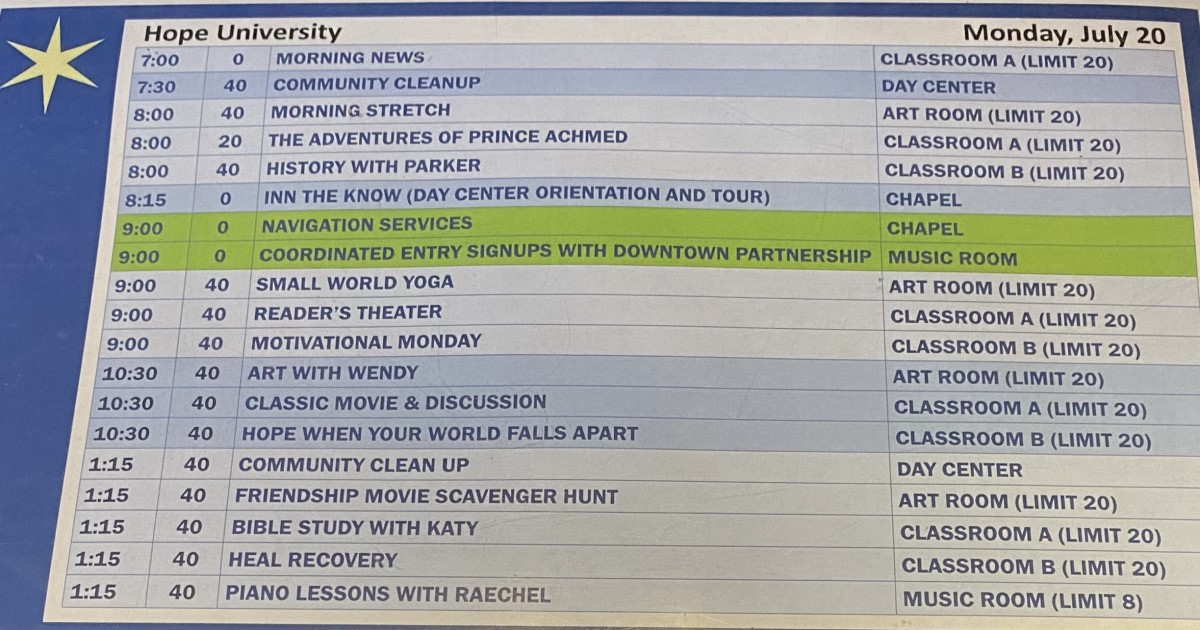 Hope University Monday, July 20

| 7:00 | 0 | MORNING NEWS | CLASSROOM A (LIMIT 20) |
|---|---|---|---|
| 7:30 | 40 | COMMUNITY CLEANUP | DAY CENTER |
| 8:00 | 40 | MORNING STRETCH | ART ROOM (LIMIT 20) |
| 8:00 | 20 | THE ADVENTURES OF PRINCE ACHMED | CLASSROOM A (LIMIT 20) |
| 8:00 | 40 | HISTORY WITH PARKER | CLASSROOM B (LIMIT 20) |
| 8:15 | 0 | INN THE KNOW (DAY CENTER ORIENTATION AND TOUR) | CHAPEL |
| 9:00 | 0 | NAVIGATION SERVICES | CHAPEL |
| 9:00 | 0 | COORDINATED ENTRY SIGNUPS WITH DOWNTOWN PARTNERSHIP | MUSIC ROOM |
| 9:00 | 40 | SMALL WORLD YOGA | ART ROOM (LIMIT 20) |
| 9:00 | 40 | READER'S THEATER | CLASSROOM A (LIMIT 20) |
| 9:00 | 40 | MOTIVATIONAL MONDAY | CLASSROOM B (LIMIT 20) |
| 10:30 | 40 | ART WITH WENDY | ART ROOM (LIMIT 20) |
| 10:30 | 40 | CLASSIC MOVIE & DISCUSSION | CLASSROOM A (LIMIT 20) |
| 10:30 | 40 | HOPE WHEN YOUR WORLD FALLS APART | CLASSROOM B (LIMIT 20) |
| 1:15 | 40 | COMMUNITY CLEAN UP | DAY CENTER |
| 1:15 | 40 | FRIENDSHIP MOVIE SCAVENGER HUNT | ART ROOM (LIMIT 20) |
| 1:15 | 40 | BIBLE STUDY WITH KATY | CLASSROOM A (LIMIT 20) |
| 1:15 | 40 | HEAL RECOVERY | CLASSROOM B (LIMIT 20) |
| 1:15 | 40 | PIANO LESSONS WITH RAECHEL | MUSIC ROOM (LIMIT 8) |